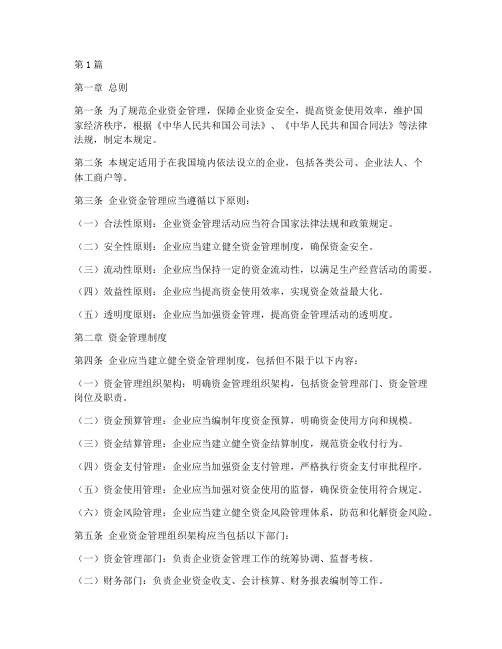 第1篇

第一章 总则

第一条 为了规范企业资金管理，保障企业资金安全，提高资金使用效率，维护国家经济秩序，根据《中华人民共和国公司法》、《中华人民共和国合同法》等法律法规，制定本规定。

第二条 本规定适用于在我国境内依法设立的企业，包括各类公司、企业法人、个体工商户等。

第三条 企业资金管理应当遵循以下原则：

（一）合法性原则：企业资金管理活动应当符合国家法律法规和政策规定。

（二）安全性原则：企业应当建立健全资金管理制度，确保资金安全。

（三）流动性原则：企业应当保持一定的资金流动性，以满足生产经营活动的需要。

（四）效益性原则：企业应当提高资金使用效率，实现资金效益最大化。

（五）透明度原则：企业应当加强资金管理，提高资金管理活动的透明度。

第二章 资金管理制度

第四条 企业应当建立健全资金管理制度，包括但不限于以下内容：

（一）资金管理组织架构：明确资金管理组织架构，包括资金管理部门、资金管理岗位及职责。

（二）资金预算管理：企业应当编制年度资金预算，明确资金使用方向和规模。

（三）资金结算管理：企业应当建立健全资金结算制度，规范资金收付行为。

（四）资金支付管理：企业应当加强资金支付管理，严格执行资金支付审批程序。

（五）资金使用管理：企业应当加强对资金使用的监督，确保资金使用符合规定。

（六）资金风险管理：企业应当建立健全资金风险管理体系，防范和化解资金风险。

第五条 企业资金管理组织架构应当包括以下部门：

（一）资金管理部门：负责企业资金管理工作的统筹协调、监督考核。

（二）财务部门：负责企业资金收支、会计核算、财务报表编制等工作。